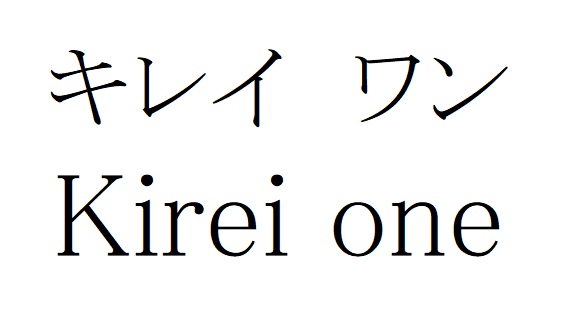 キレイ　ワン
Kirei one